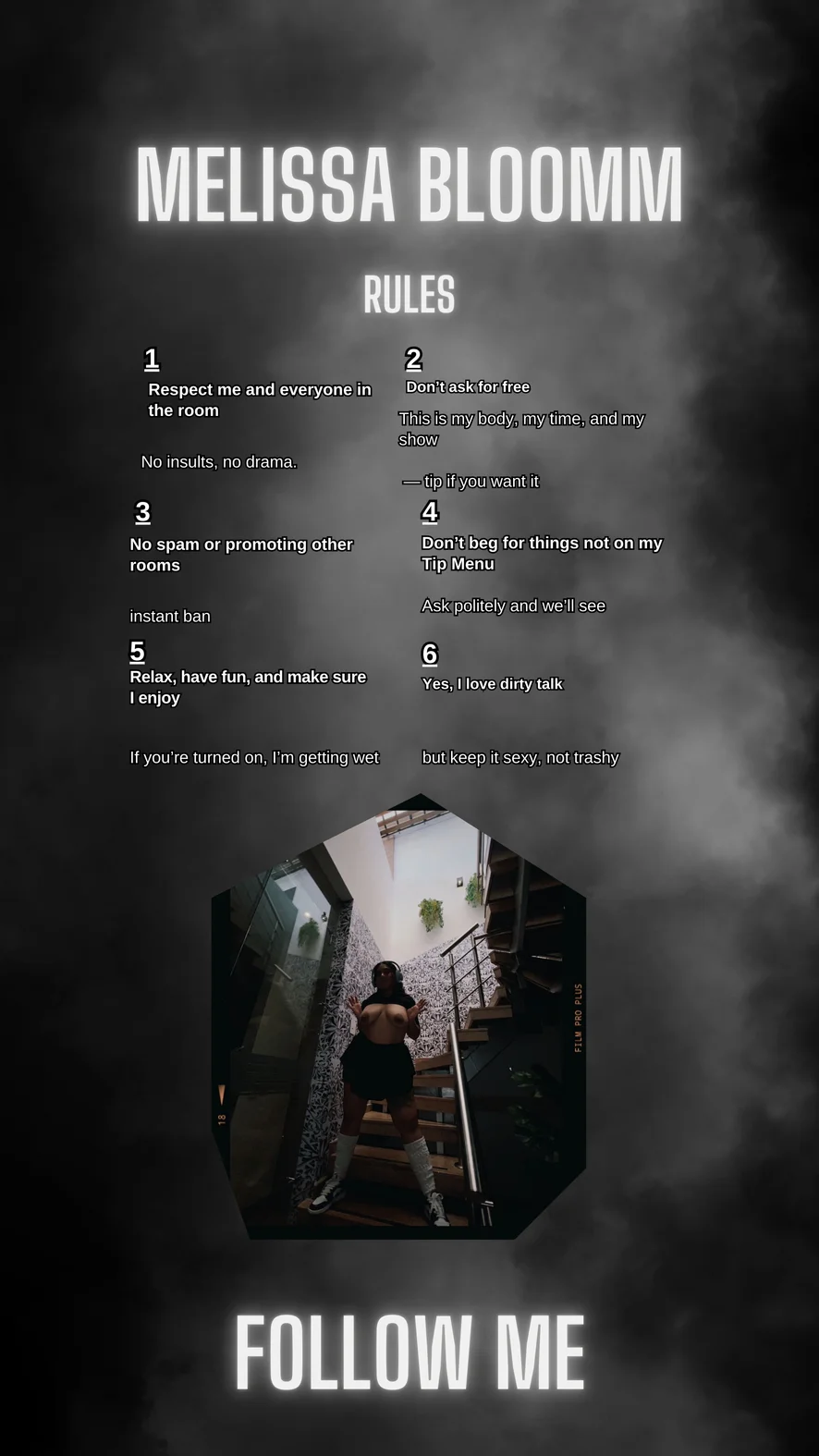 MELISSA BLOOMM

RULES

1
Respect me and everyone in the room

No insults, no drama.

2
Don't ask for free

This is my body, my time, and my show

— tip if you want it

3
No spam or promoting other rooms

instant ban

4
Don't beg for things not on my Tip Menu

Ask politely and we'll see

5
Relax, have fun, and make sure I enjoy

If you're turned on, I'm getting wet

6
Yes, I love dirty talk

but keep it sexy, not trashy

FILM PRO PLUS

18

FOLLOW ME